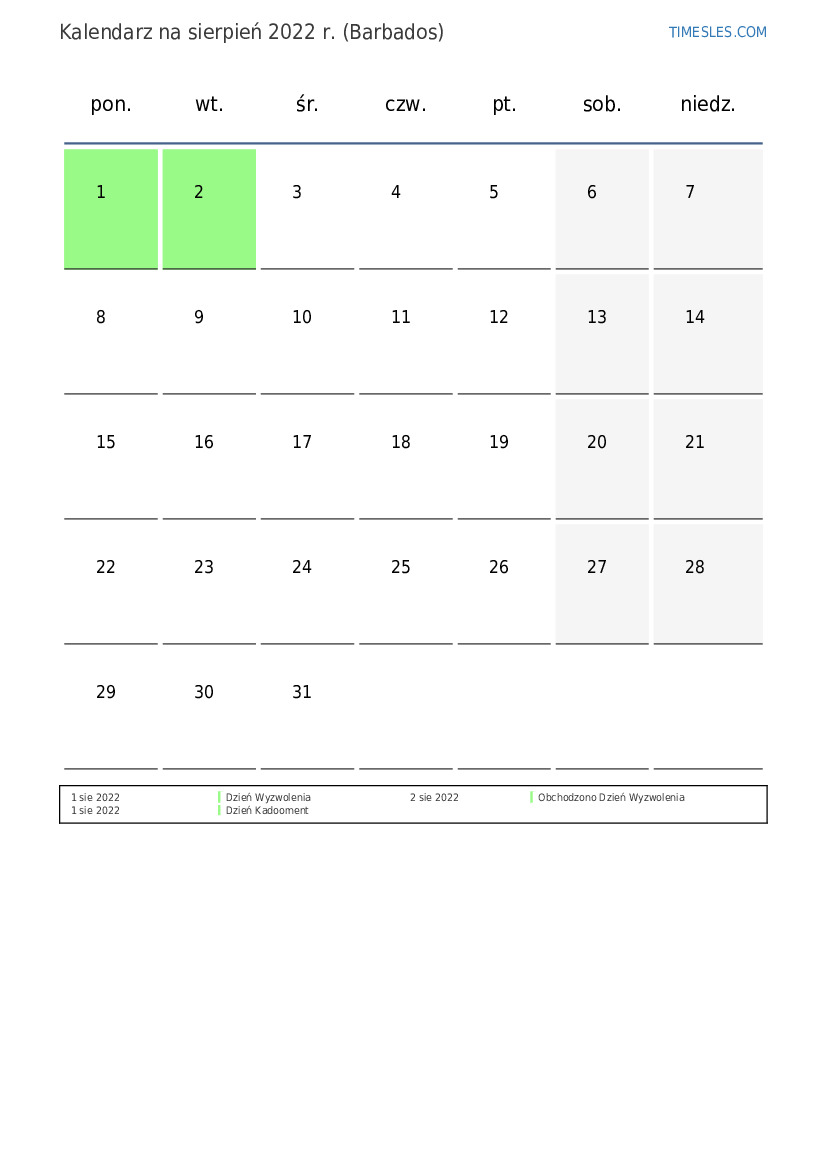 Kalendarz na sierpień 2022 r. (Barbados)

TIMESLES.COM

| pon. | wt. | śr. | czw. | pt. | sob. | niedz. |
|---|---|---|---|---|---|---|
| 1 | 2 | 3 | 4 | 5 | 6 | 7 |
| 8 | 9 | 10 | 11 | 12 | 13 | 14 |
| 15 | 16 | 17 | 18 | 19 | 20 | 21 |
| 22 | 23 | 24 | 25 | 26 | 27 | 28 |
| 29 | 30 | 31 | | | | |

1 sie 2022 Dzień Wyzwolenia
1 sie 2022 Dzień Kadooment
2 sie 2022 Obchodzono Dzień Wyzwolenia